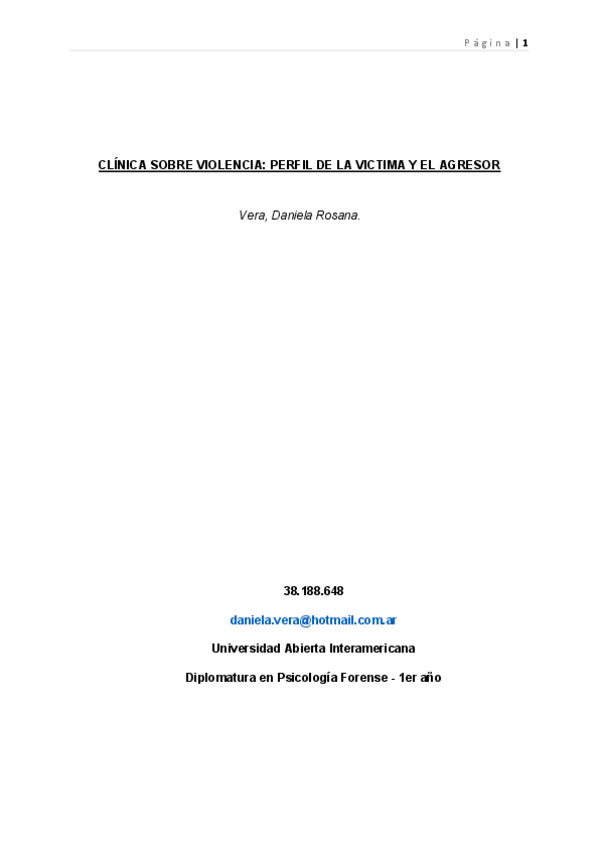 Página | 1

CLÍNICA SOBRE VIOLENCIA: PERFIL DE LA VICTIMA Y EL AGRESOR

Vera, Daniela Rosana.

38.188.648

daniela.vera@hotmail.com.ar

Universidad Abierta Interamericana

Diplomatura en Psicología Forense - 1er año